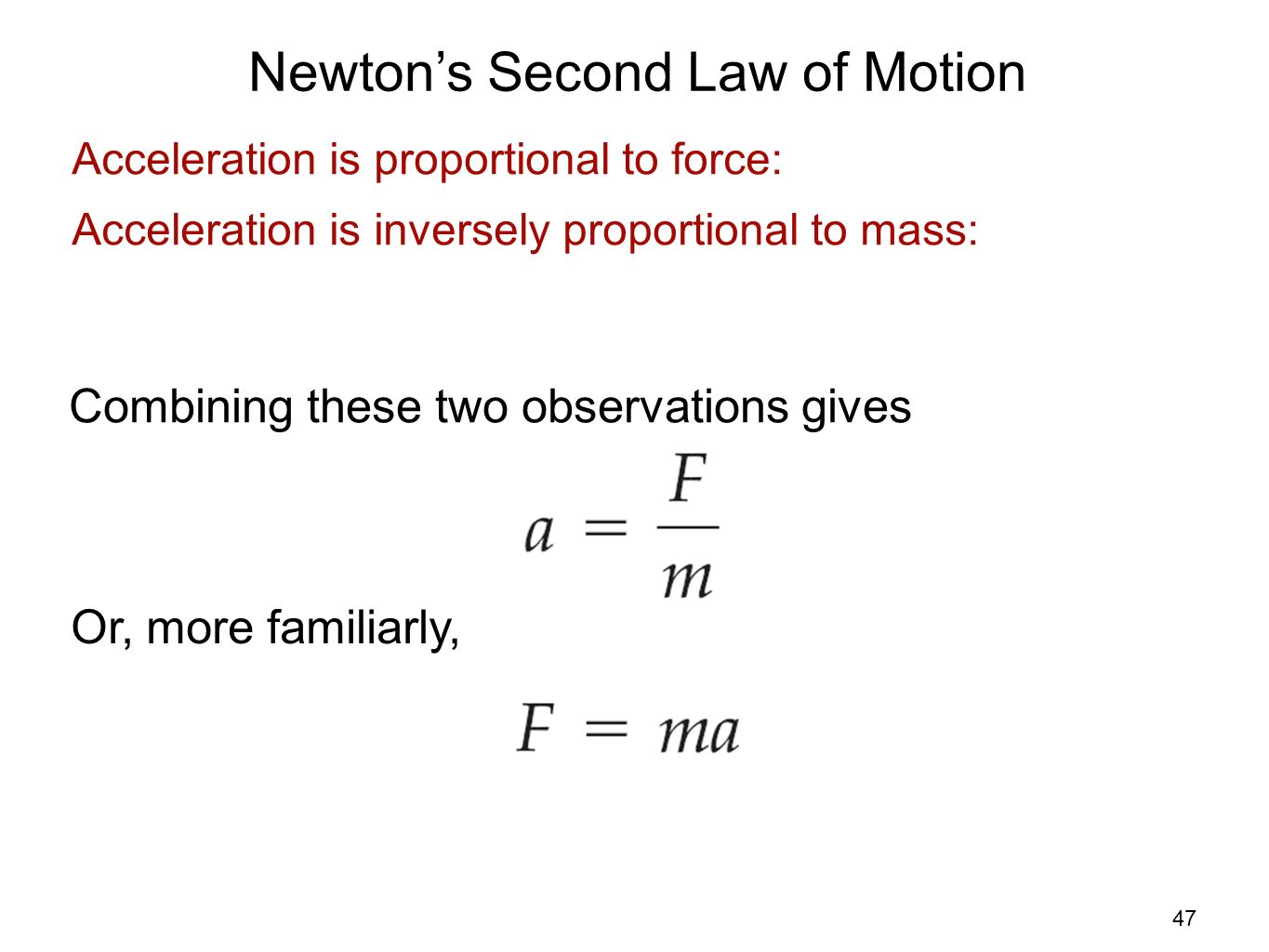 Newton’s Second Law of Motion

Acceleration is proportional to force:

Acceleration is inversely proportional to mass:

Combining these two observations gives

$a = \frac{F}{m}$

Or, more familiarly,

$F = ma$

47